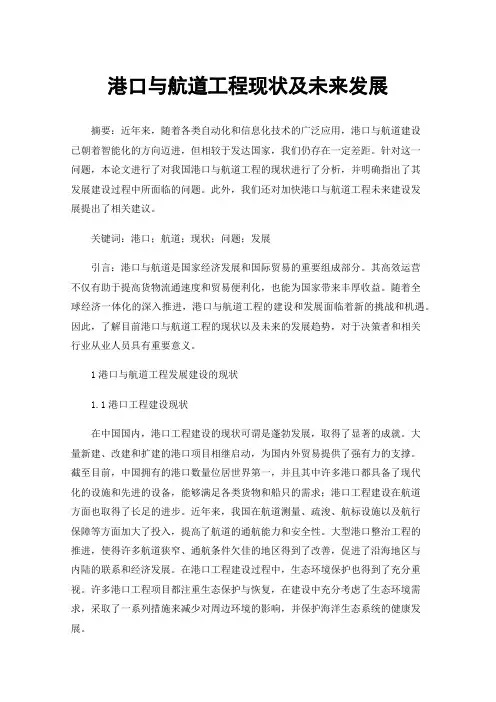 港口与航道工程现状及未来发展

摘要：近年来，随着各类自动化和信息化技术的广泛应用，港口与航道建设已朝着智能化的方向迈进，但相较于发达国家，我们仍存在一定差距。针对这一问题，本论文进行了对我国港口与航道工程的现状进行了分析，并明确指出了其发展建设过程中所面临的问题。此外，我们还对加快港口与航道工程未来建设发展提出了相关建议。

关键词：港口；航道；现状；问题；发展

引言：港口与航道是国家经济发展和国际贸易的重要组成部分。其高效运营不仅有助于提高货物流通速度和贸易便利化，也能为国家带来丰厚收益。随着全球经济一体化的深入推进，港口与航道工程的建设和发展面临着新的挑战和机遇。因此，了解目前港口与航道工程的现状以及未来的发展趋势，对于决策者和相关行业从业人员具有重要意义。

1 港口与航道工程发展建设的现状

1.1 港口工程建设现状

在中国国内，港口工程建设的现状可谓是蓬勃发展，取得了显著的成就。大量新建、改建和扩建的港口项目相继启动，为国内外贸易提供了强有力的支撑。截至目前，中国拥有的港口数量位居世界第一，并且其中许多港口都具备了现代化的设施和先进的设备，能够满足各类货物和船只的需求；港口工程建设在航道方面也取得了长足的进步。近年来，我国在航道测量、疏浚、航标设施以及航行保障等方面加大了投入，提高了航道的通航能力和安全性。大型港口整治工程的推进，使得许多航道狭窄、通航条件欠佳的地区得到了改善，促进了沿海地区与内陆的联系和经济发展。在港口工程建设过程中，生态环境保护也得到了充分重视。许多港口工程项目都注重生态保护与恢复，在建设中充分考虑了生态环境需求，采取了一系列措施来减少对周边环境的影响，并保护海洋生态系统的健康发展。